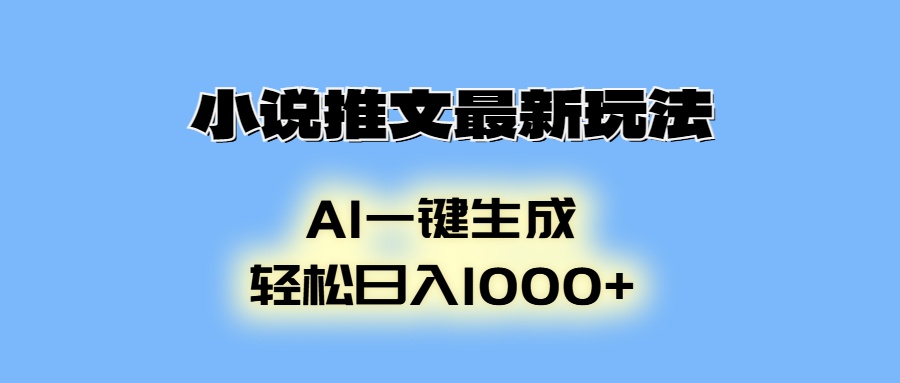 小说推文最新玩法

AI一键生成
轻松日入1000+